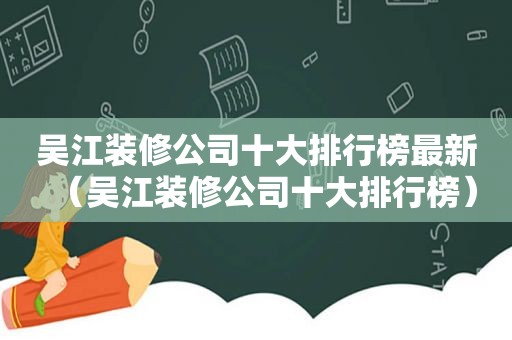 吴江装修公司十大排行榜最新（吴江装修公司十大排行榜）

STAT